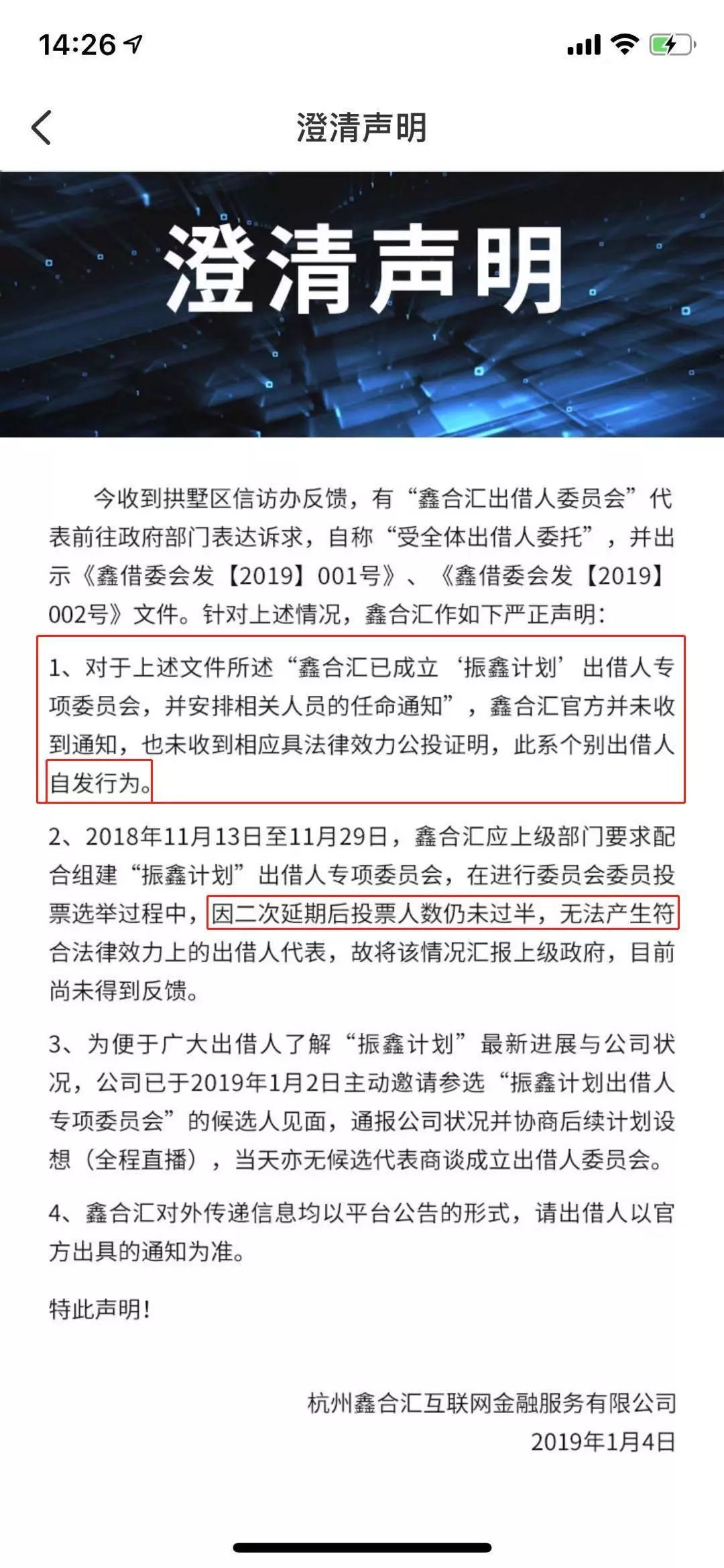 14:26

澄清声明

澄清声明

今收到拱墅区信访办反馈，有“鑫合汇出借人委员会”代表前往政府部门表达诉求，自称“受全体出借人委托”，并出示《鑫借委会发【2019】001号》、《鑫借委会发【2019】002号》文件。针对上述情况，鑫合汇作如下严正声明：

1、对于上述文件所述“鑫合汇已成立‘振鑫计划’出借人专项委员会，并安排相关人员的任命通知”，鑫合汇官方并未收到通知，也未收到相应具法律效力公投证明，此系个别出借人自发行为。

2、2018年11月13日至11月29日，鑫合汇应上级部门要求配合组建“振鑫计划”出借人专项委员会，在进行委员会委员投票选举过程中，因二次延期后投票人数仍未过半，无法产生符合法律效力上的出借人代表，故将该情况汇报上级政府，目前尚未得到反馈。

3、为便于广大出借人了解“振鑫计划”最新进展与公司状况，公司已于2019年1月2日主动邀请参选“振鑫计划出借人专项委员会”的候选人见面，通报公司状况并协商后续计划设想（全程直播），当天亦无候选代表商谈成立出借人委员会。

4、鑫合汇对外传递信息均以平台公告的形式，请出借人以官方出具的通知为准。

特此声明！

杭州鑫合汇互联网金融服务有限公司
2019年1月4日